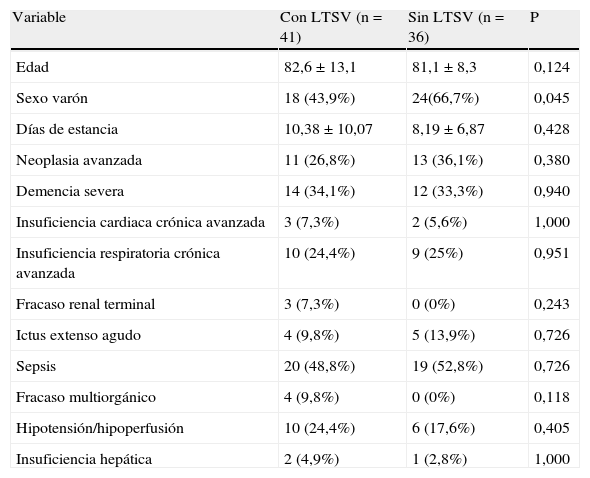 | Variable | Con LTSV (n = 41) | Sin LTSV (n = 36) | P |
|---|---|---|---|
| Edad | 82,6 ± 13,1 | 81,1 ± 8,3 | 0,124 |
| Sexo varón | 18 (43,9%) | 24(66,7%) | 0,045 |
| Días de estancia | 10,38 ± 10,07 | 8,19 ± 6,87 | 0,428 |
| Neoplasia avanzada | 11 (26,8%) | 13 (36,1%) | 0,380 |
| Demencia severa | 14 (34,1%) | 12 (33,3%) | 0,940 |
| Insuficiencia cardiaca crónica avanzada | 3 (7,3%) | 2 (5,6%) | 1,000 |
| Insuficiencia respiratoria crónica avanzada | 10 (24,4%) | 9 (25%) | 0,951 |
| Fracaso renal terminal | 3 (7,3%) | 0 (0%) | 0,243 |
| Ictus extenso agudo | 4 (9,8%) | 5 (13,9%) | 0,726 |
| Sepsis | 20 (48,8%) | 19 (52,8%) | 0,726 |
| Fracaso multiorgánico | 4 (9,8%) | 0 (0%) | 0,118 |
| Hipotensión/hipoperfusión | 10 (24,4%) | 6 (17,6%) | 0,405 |
| Insuficiencia hepática | 2 (4,9%) | 1 (2,8%) | 1,000 |